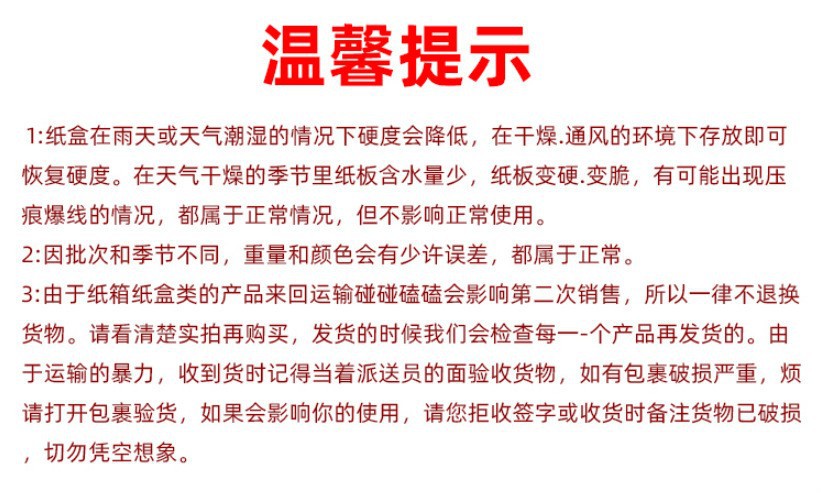 温馨提示

1:纸盒在雨天或天气潮湿的情况下硬度会降低，在干燥.通风的环境下存放即可恢复硬度。在天气干燥的季节里纸板含水量少，纸板变硬.变脆，有可能出现压痕爆线的情况，都属于正常情况，但不影响正常使用。

2:因批次和季节不同，重量和颜色会有少许误差，都属于正常。

3:由于纸箱纸盒类的产品来回运输碰碰磕磕会影响第二次销售，所以一律不退换货物。请看清楚实拍再购买，发货的时候我们会检查每一-个产品再发货的。由于运输的暴力，收到货时记得当着派送员的面验收货物，如有包裹破损严重，烦请打开包裹验货，如果会影响你的使用，请您拒收签字或收货时备注货物已破损，切勿凭空想象。